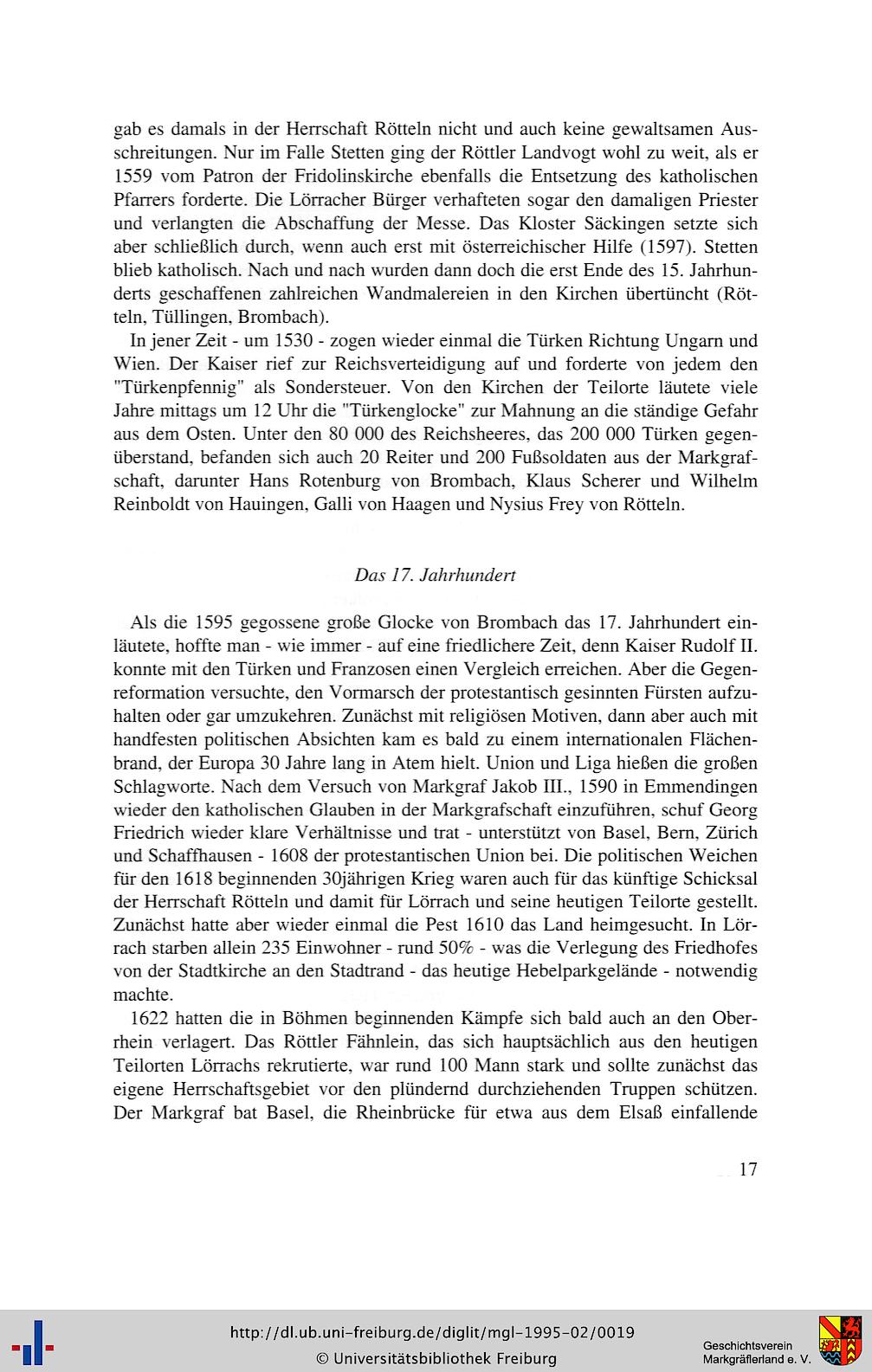 gab es damals in der Herrschaft Rötteln nicht und auch keine gewaltsamen Ausschreitungen. Nur im Falle Stetten ging der Röttler Landvogt wohl zu weit, als er 1559 vom Patron der Fridolinskirche ebenfalls die Entsetzung des katholischen Pfarrers forderte. Die Lörracher Bürger verhafteten sogar den damaligen Priester und verlangten die Abschaffung der Messe. Das Kloster Säckingen setzte sich aber schließlich durch, wenn auch erst mit österreichischer Hilfe (1597). Stetten blieb katholisch. Nach und nach wurden dann doch die erst Ende des 15. Jahrhunderts geschaffenen zahlreichen Wandmalereien in den Kirchen übertüncht (Rötteln, Tüllingen, Brombach).

In jener Zeit - um 1530 - zogen wieder einmal die Türken Richtung Ungarn und Wien. Der Kaiser rief zur Reichsverteidigung auf und forderte von jedem den "Türkenpfennig" als Sondersteuer. Von den Kirchen der Teilorte läutete viele Jahre mittags um 12 Uhr die "Türkenglocke" zur Mahnung an die ständige Gefahr aus dem Osten. Unter den 80 000 des Reichsheeres, das 200 000 Türken gegenüberstand, befanden sich auch 20 Reiter und 200 Fußsoldaten aus der Markgrafschaft, darunter Hans Rotenburg von Brombach, Klaus Scherer und Wilhelm Reinboldt von Hauingen, Galli von Haagen und Nysius Frey von Rötteln.

Das 17. Jahrhundert

Als die 1595 gegossene große Glocke von Brombach das 17. Jahrhundert einläutete, hoffte man - wie immer - auf eine friedlichere Zeit, denn Kaiser Rudolf II. konnte mit den Türken und Franzosen einen Vergleich erreichen. Aber die Gegenreformation versuchte, den Vormarsch der protestantisch gesinnten Fürsten aufzuhalten oder gar umzukehren. Zunächst mit religiösen Motiven, dann aber auch mit handfesten politischen Absichten kam es bald zu einem internationalen Flächenbrand, der Europa 30 Jahre lang in Atem hielt. Union und Liga hießen die großen Schlagworte. Nach dem Versuch von Markgraf Jakob III., 1590 in Emmendingen wieder den katholischen Glauben in der Markgrafschaft einzuführen, schuf Georg Friedrich wieder klare Verhältnisse und trat - unterstützt von Basel, Bern, Zürich und Schaffhausen - 1608 der protestantischen Union bei. Die politischen Weichen für den 1618 beginnenden 30jährigen Krieg waren auch für das künftige Schicksal der Herrschaft Rötteln und damit für Lörrach und seine heutigen Teilorte gestellt. Zunächst hatte aber wieder einmal die Pest 1610 das Land heimgesucht. In Lörrach starben allein 235 Einwohner - rund 50% - was die Verlegung des Friedhofes von der Stadtkirche an den Stadtrand - das heutige Hebelparkgelände - notwendig machte.

1622 hatten die in Böhmen beginnenden Kämpfe sich bald auch an den Oberrhein verlagert. Das Röttler Fähnlein, das sich hauptsächlich aus den heutigen Teilorten Lörrachs rekrutierte, war rund 100 Mann stark und sollte zunächst das eigene Herrschaftsgebiet vor den plündernd durchziehenden Truppen schützen. Der Markgraf bat Basel, die Rheinbrücke für etwa aus dem Elsaß einfallende

17

http://dl.ub.uni-freiburg.de/diglit/mgl-1995-02/0019
© Universitätsbibliothek Freiburg

Geschichtsverein Markgräflerland e. V.